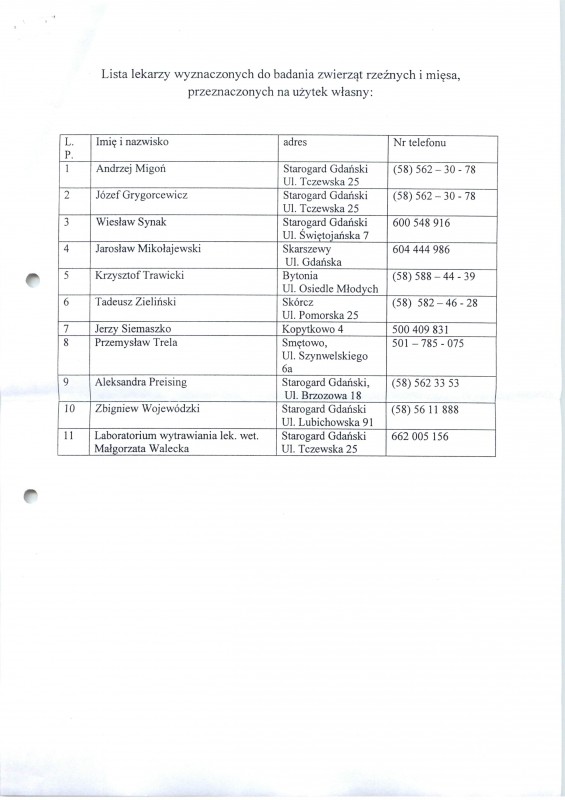 Lista lekarzy wyznaczonych do badania zwierząt rzeźnych i mięsa, przeznaczonych na użytek własny:

| L. P. | Imię i nazwisko | adres | Nr telefonu |
|---|---|---|---|
| 1 | Andrzej Migoń | Starogard Gdański Ul. Tczewska 25 | (58) 562 – 30 - 78 |
| 2 | Józef Grygorcewicz | Starogard Gdański Ul. Tczewska 25 | (58) 562 – 30 - 78 |
| 3 | Wiesław Synak | Starogard Gdański Ul. Świętojańska 7 | 600 548 916 |
| 4 | Jarosław Mikołajewski | Skarszewy Ul. Gdańska | 604 444 986 |
| 5 | Krzysztof Trawicki | Bytonia Ul. Osiedle Młodych | (58) 588 – 44 - 39 |
| 6 | Tadeusz Zieliński | Skórcz Ul. Pomorska 25 | (58) 582 – 46 - 28 |
| 7 | Jerzy Siemaszko | Kopytkowo 4 | 500 409 831 |
| 8 | Przemysław Trela | Smętowo, Ul. Szynwelskiego 6a | 501 – 785 - 075 |
| 9 | Aleksandra Preising | Starogard Gdański, Ul. Brzozowa 18 | (58) 562 33 53 |
| 10 | Zbigniew Wojewódzki | Starogard Gdański Ul. Lubichowska 91 | (58) 56 11 888 |
| 11 | Laboratorium wytrawiania lek. wet. Małgorzata Walecka | Starogard Gdański Ul. Tczewska 25 | 662 005 156 |